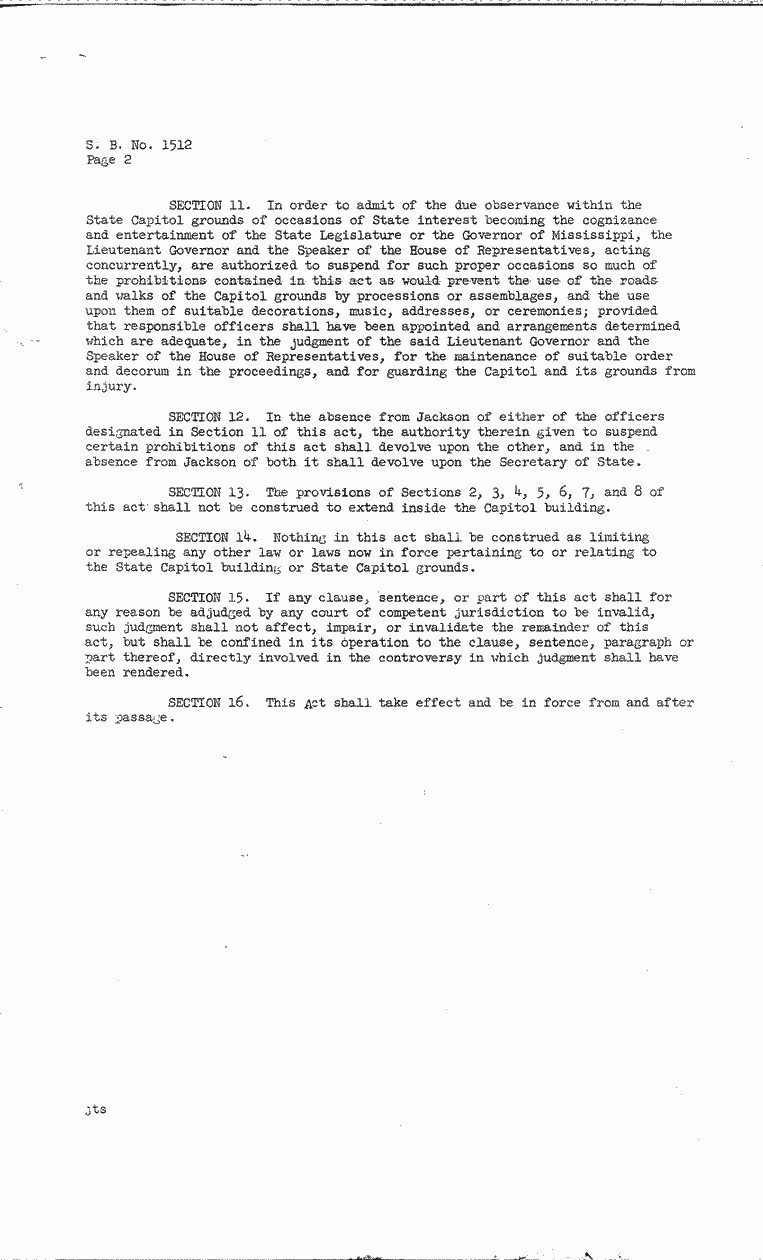 S. B. No. 1512
Page 2

SECTION 11. In order to admit of the due observance within the State Capitol grounds of occasions of State interest becoming the cognizance and entertainment of the State Legislature or the Governor of Mississippi, the Lieutenant Governor and the Speaker of the House of Representatives, acting concurrently, are authorized to suspend for such proper occasions so much of the prohibitions contained in this act as would prevent the use of the roads and walks of the Capitol grounds by processions or assemblages, and the use upon them of suitable decorations, music, addresses, or ceremonies; provided that responsible officers shall have been appointed and arrangements determined which are adequate, in the judgment of the said Lieutenant Governor and the Speaker of the House of Representatives, for the maintenance of suitable order and decorum in the proceedings, and for guarding the Capitol and its grounds from injury.

SECTION 12. In the absence from Jackson of either of the officers designated in Section 11 of this act, the authority therein given to suspend certain prohibitions of this act shall devolve upon the other, and in the absence from Jackson of both it shall devolve upon the Secretary of State.

SECTION 13. The provisions of Sections 2, 3, 4, 5, 6, 7, and 8 of this act shall not be construed to extend inside the Capitol building.

SECTION 14. Nothing in this act shall be construed as limiting or repealing any other law or laws now in force pertaining to or relating to the State Capitol building or State Capitol grounds.

SECTION 15. If any clause, sentence, or part of this act shall for any reason be adjudged by any court of competent jurisdiction to be invalid, such judgment shall not affect, impair, or invalidate the remainder of this act, but shall be confined in its operation to the clause, sentence, paragraph or part thereof, directly involved in the controversy in which judgment shall have been rendered.

SECTION 16. This Act shall take effect and be in force from and after its passage.

jts